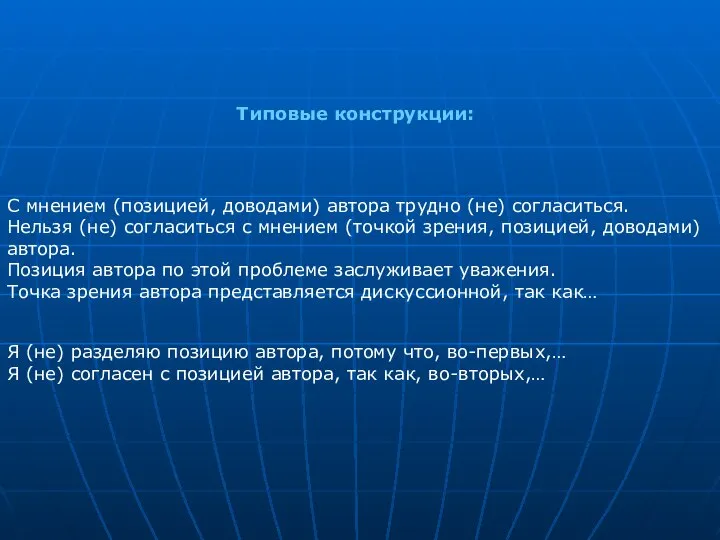 Типовые конструкции:

С мнением (позицией, доводами) автора трудно (не) согласиться.
Нельзя (не) согласиться с мнением (точкой зрения, позицией, доводами) автора.
Позиция автора по этой проблеме заслуживает уважения.
Точка зрения автора представляется дискуссионной, так как…

Я (не) разделяю позицию автора, потому что, во-первых,…
Я (не) согласен с позицией автора, так как, во-вторых,…